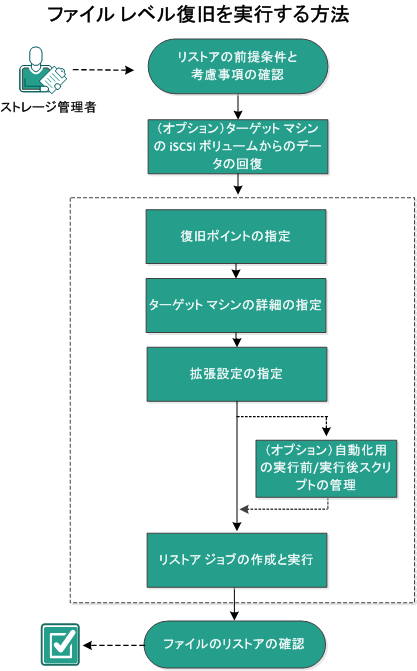 ファイル レベル復旧を実行する方法

ストレージ管理者

リストアの前提条件と考慮事項の確認

（オプション）ターゲット マシンの iSCSI ボリュームからのデータの回復

復旧ポイントの指定

ターゲット マシンの詳細の指定

拡張設定の指定

（オプション）自動化用の実行前/実行後スクリプトの管理

リストア ジョブの作成と実行

ファイルのリストアの確認